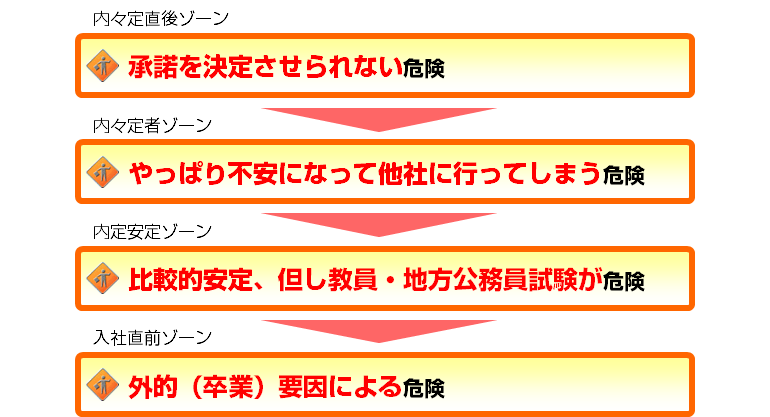 内々定直後ゾーン

承諾を決定させられない危険

内々定者ゾーン

やっぱり不安になって他社に行ってしまう危険

内定安定ゾーン

比較的安定、但し教員・地方公務員試験が危険

入社直前ゾーン

外的（卒業）要因による危険